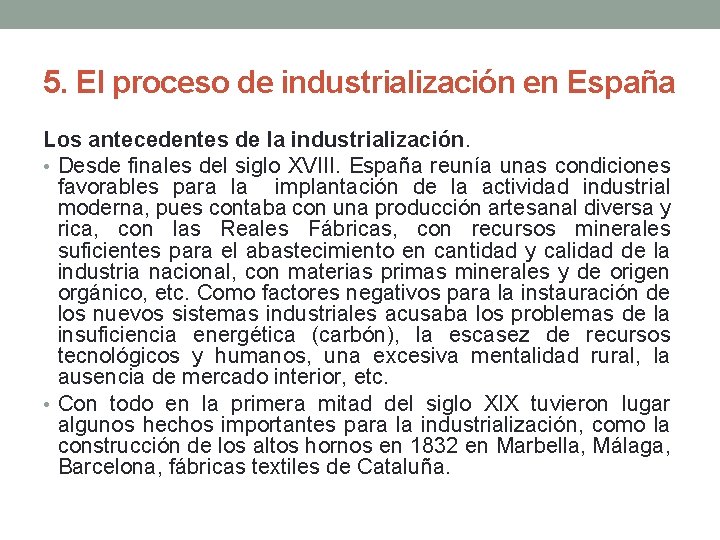 5. El proceso de industrialización en España

Los antecedentes de la industrialización.

• Desde finales del siglo XVIII. España reunía unas condiciones favorables para la implantación de la actividad industrial moderna, pues contaba con una producción artesanal diversa y rica, con las Reales Fábricas, con recursos minerales suficientes para el abastecimiento en cantidad y calidad de la industria nacional, con materias primas minerales y de origen orgánico, etc. Como factores negativos para la instauración de los nuevos sistemas industriales acusaba los problemas de la insuficiencia energética (carbón), la escasez de recursos tecnológicos y humanos, una excesiva mentalidad rural, la ausencia de mercado interior, etc.

• Con todo en la primera mitad del siglo XIX tuvieron lugar algunos hechos importantes para la industrialización, como la construcción de los altos hornos en 1832 en Marbella, Málaga, Barcelona, fábricas textiles de Cataluña.